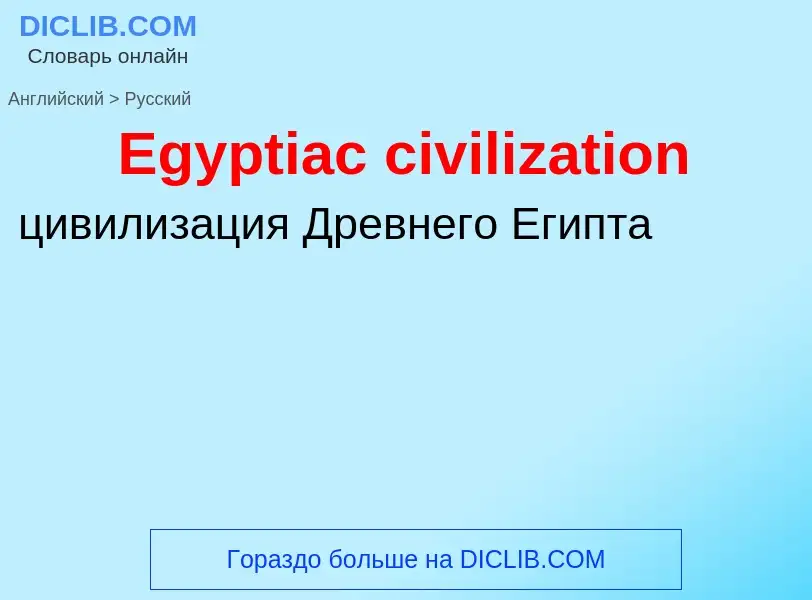 DICLIB.COM
Словарь онлайн

Английский > Русский

Egyptiac civilization

цивилизация Древнего Египта

Гораздо больше на DICLIB.COM